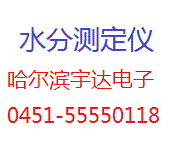 水分测定仪

哈尔滨宇达电子

0451-55550118